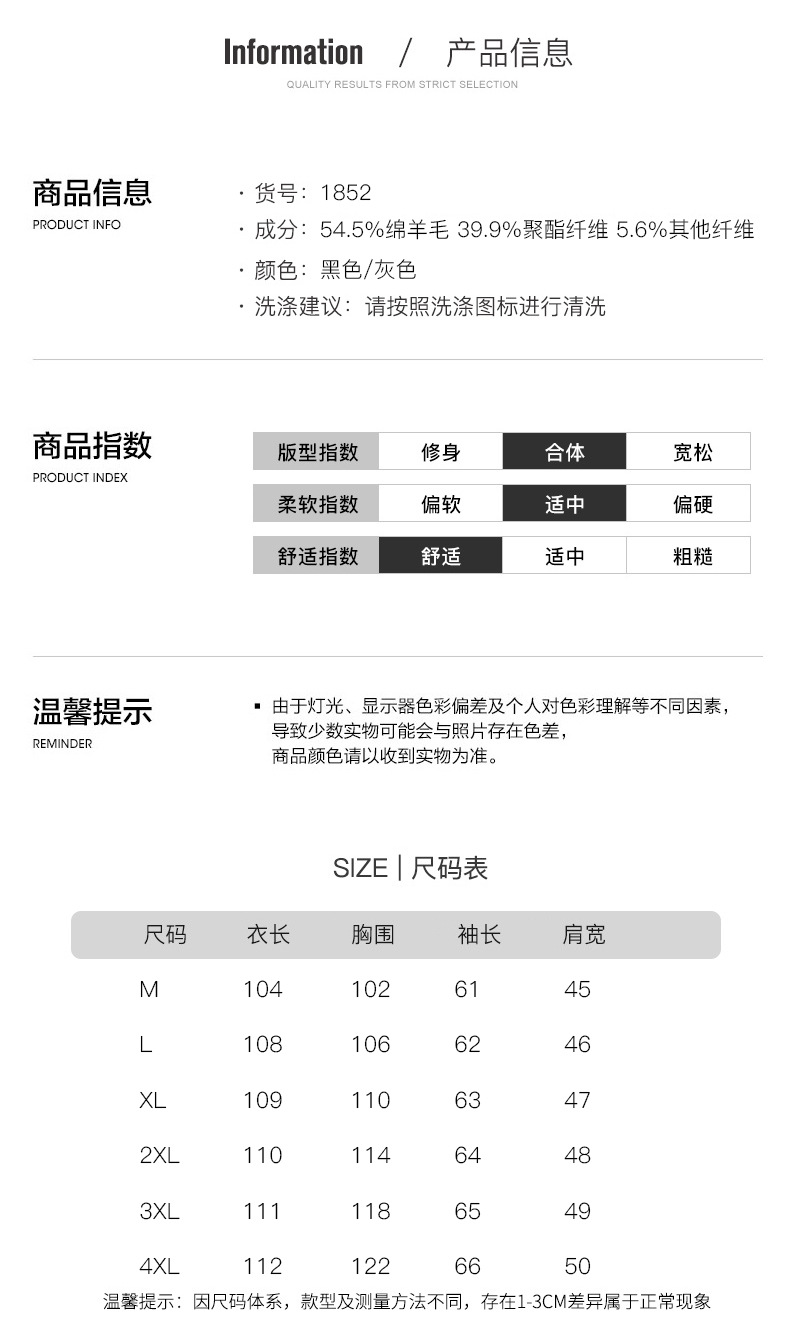 Information / 产品信息
QUALITY RESULTS FROM STRICT SELECTION

商品信息
PRODUCT INFO

· 货号：1852
· 成分：54.5%绵羊毛 39.9%聚酯纤维 5.6%其他纤维
· 颜色：黑色/灰色
· 洗涤建议：请按照洗涤图标进行清洗

商品指数
PRODUCT INDEX

| 版型指数 | 修身 | 合体 | 宽松 |
|---|---|---|---|
| 柔软指数 | 偏软 | 适中 | 偏硬 |
| 舒适指数 | 舒适 | 适中 | 粗糙 |

温馨提示
REMINDER

▪ 由于灯光、显示器色彩偏差及个人对色彩理解等不同因素，导致少数实物可能会与照片存在色差，商品颜色请以收到实物为准。

SIZE | 尺码表

| 尺码 | 衣长 | 胸围 | 袖长 | 肩宽 |
|---|---|---|---|---|
| M | 104 | 102 | 61 | 45 |
| L | 108 | 106 | 62 | 46 |
| XL | 109 | 110 | 63 | 47 |
| 2XL | 110 | 114 | 64 | 48 |
| 3XL | 111 | 118 | 65 | 49 |
| 4XL | 112 | 122 | 66 | 50 |

温馨提示：因尺码体系，款型及测量方法不同，存在1-3CM差异属于正常现象